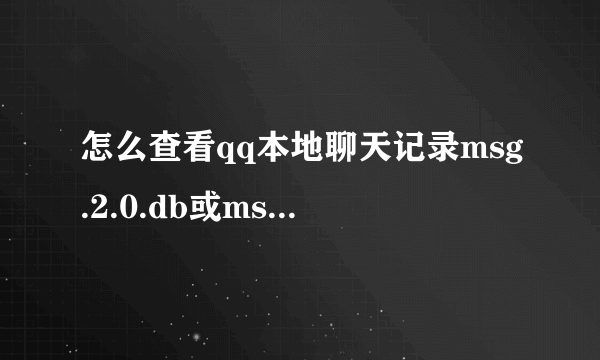 怎么查看qq本地聊天记录msg.2.0.db或ms...